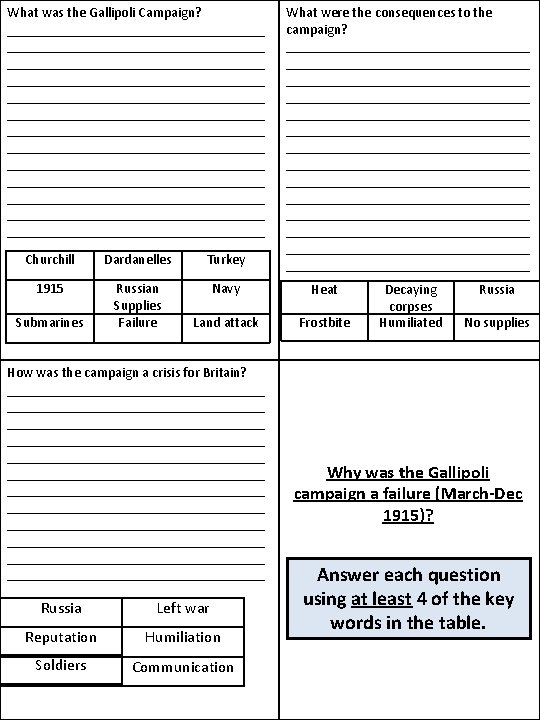 What was the Gallipoli Campaign?

| Churchill | Dardanelles | Turkey |
|---|---|---|
| 1915 | Russian Supplies | Navy |
| Submarines | Failure | Land attack |

What were the consequences to the campaign?

| Heat | Decaying corpses | Russia |
|---|---|---|
| Frostbite | Humiliated | No supplies |

How was the campaign a crisis for Britain?

| Russia | Left war |
|---|---|
| Reputation | Humiliation |
| Soldiers | Communication |

Why was the Gallipoli campaign a failure (March-Dec 1915)?

Answer each question using at least 4 of the key words in the table.